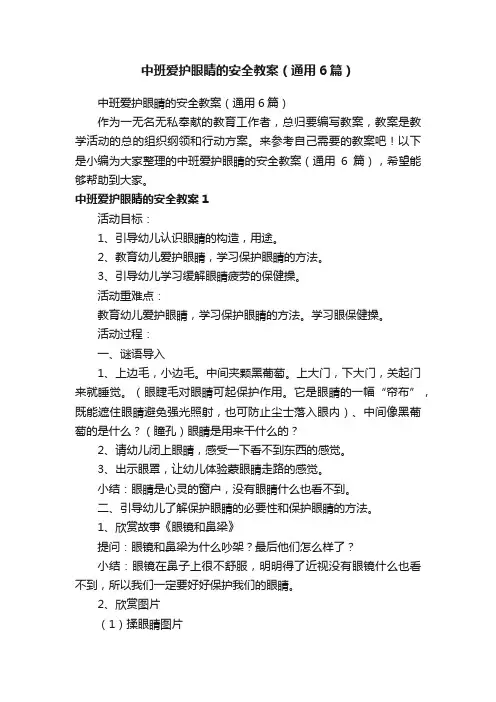 中班爱护眼睛的安全教案（通用6篇）

中班爱护眼睛的安全教案（通用6篇）

作为一无名无私奉献的教育工作者，总归要编写教案，教案是教学活动的总的组织纲领和行动方案。来参考自己需要的教案吧！以下是小编为大家整理的中班爱护眼睛的安全教案（通用 6 篇），希望能够帮助到大家。

中班爱护眼睛的安全教案1

活动目标：

1、引导幼儿认识眼睛的构造，用途。

2、教育幼儿爱护眼睛，学习保护眼睛的方法。

3、引导幼儿学习缓解眼睛疲劳的保健操。

活动重难点：

教育幼儿爱护眼睛，学习保护眼睛的方法。学习眼保健操。

活动过程：

一、谜语导入

1、上边毛，小边毛。中间夹颗黑葡萄。上大门，下大门，关起门来就睡觉。（眼睫毛对眼睛可起保护作用。它是眼睛的一幅“帘布”，既能遮住眼睛避免强光照射，也可防止尘土落入眼内）、中间像黑葡萄的是什么？（瞳孔）眼睛是用来干什么的？

2、请幼儿闭上眼睛，感受一下看不到东西的感觉。

3、出示眼罩，让幼儿体验蒙眼睛走路的感觉。

小结：眼睛是心灵的窗户，没有眼睛什么也看不到。

二、引导幼儿了解保护眼睛的必要性和保护眼睛的方法。

1、欣赏故事《眼镜和鼻梁》

提问：眼镜和鼻梁为什么吵架？最后他们怎么样了？

小结：眼镜在鼻子上很不舒服，明明得了近视没有眼镜什么也看不到，所以我们一定要好好保护我们的眼睛。

2、欣赏图片

（1）揉眼睛图片